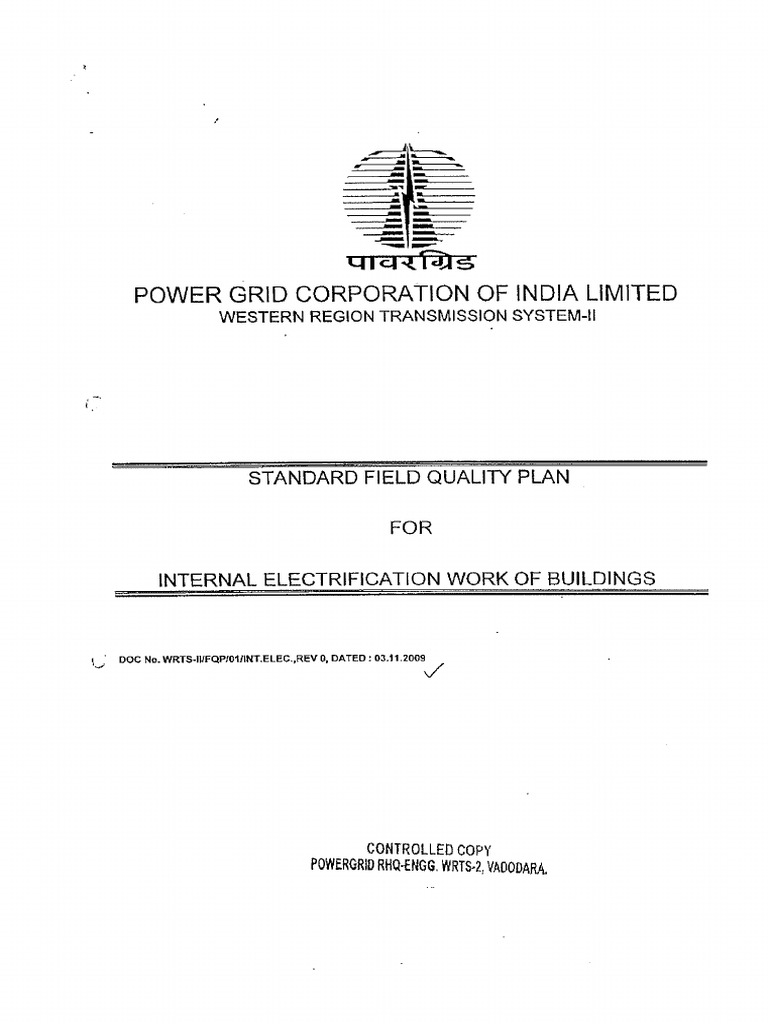 पावरग्रिड

POWER GRID CORPORATION OF INDIA LIMITED
WESTERN REGION TRANSMISSION SYSTEM-II

STANDARD FIELD QUALITY PLAN

FOR

INTERNAL ELECTRIFICATION WORK OF BUILDINGS

DOC No. WRTS-II/FQP/01/INT.ELEC.,REV 0, DATED : 03.11.2009

CONTROLLED COPY
POWERGRID RHQ-ENGG. WRTS-2, VADODARA.